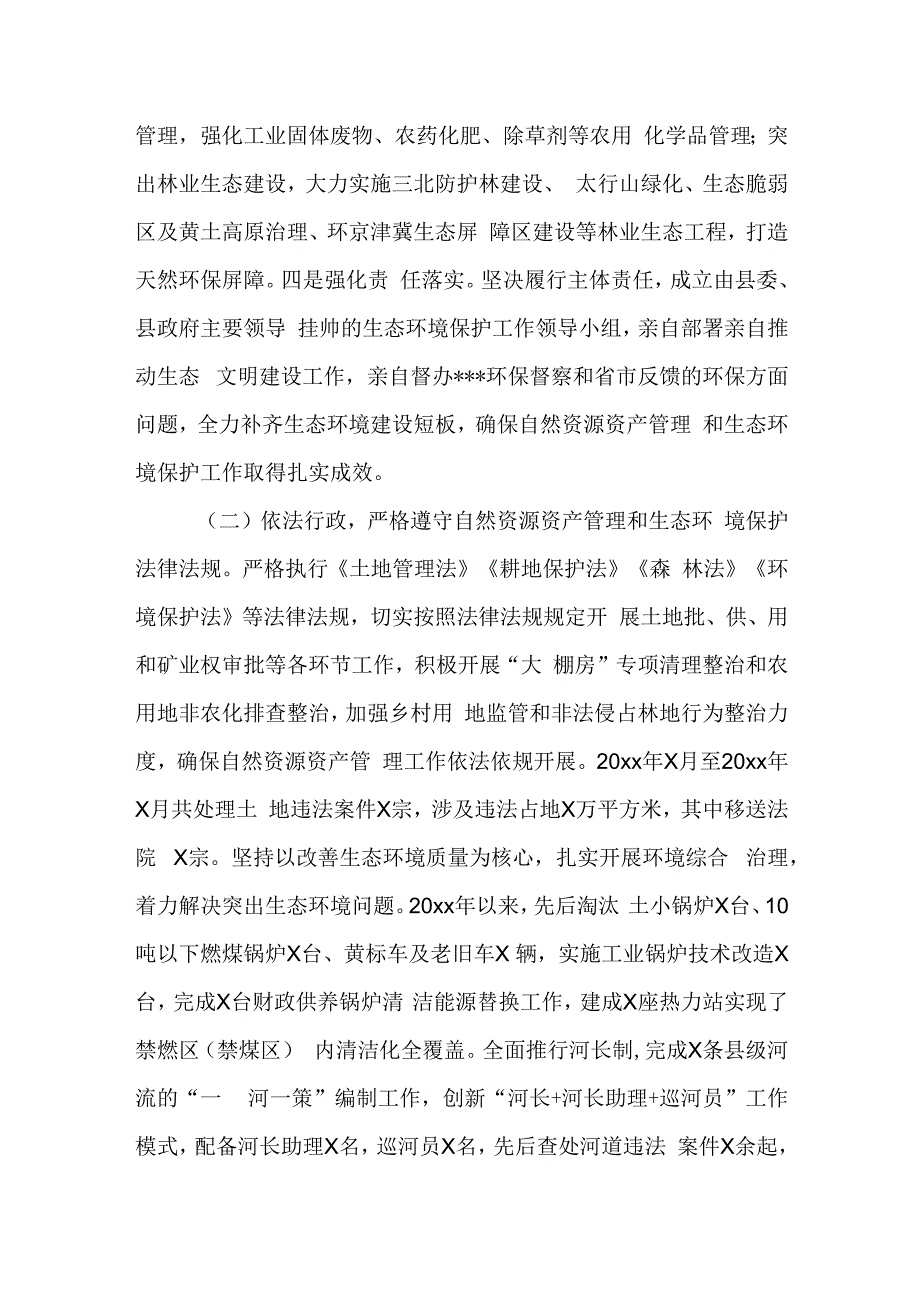 管理，强化工业固体废物、农药化肥、除草剂等农用 化学品管理；突出林业生态建设，大力实施三北防护林建设、 太行山绿化、生态脆弱区及黄土高原治理、环京津冀生态屏 障区建设等林业生态工程，打造天然环保屏障。四是强化责 任落实。坚决履行主体责任，成立由县委、县政府主要领导 挂帅的生态环境保护工作领导小组，亲自部署亲自推动生态 文明建设工作，亲自督办***环保督察和省市反馈的环保方面问题，全力补齐生态环境建设短板，确保自然资源资产管理 和生态环境保护工作取得扎实成效。

（二）依法行政，严格遵守自然资源资产管理和生态环 境保护法律法规。严格执行《土地管理法》《耕地保护法》《森 林法》《环境保护法》等法律法规，切实按照法律法规规定开 展土地批、供、用和矿业权审批等各环节工作，积极开展“大 棚房”专项清理整治和农用地非农化排查整治，加强乡村用 地监管和非法侵占林地行为整治力度，确保自然资源资产管 理工作依法依规开展。20xx年X月至20xx年X月共处理土 地违法案件X宗，涉及违法占地X万平方米，其中移送法院 X宗。坚持以改善生态环境质量为核心，扎实开展环境综合 治理，着力解决突出生态环境问题。20xx年以来，先后淘汰 土小锅炉X台、10吨以下燃煤锅炉X台、黄标车及老旧车X 辆，实施工业锅炉技术改造X台，完成X台财政供养锅炉清 洁能源替换工作，建成X座热力站实现了禁燃区（禁煤区） 内清洁化全覆盖。全面推行河长制，完成X条县级河流的“一 河一策”编制工作，创新“河长+河长助理+巡河员”工作模式，配备河长助理X名，巡河员X名，先后查处河道违法 案件X余起，